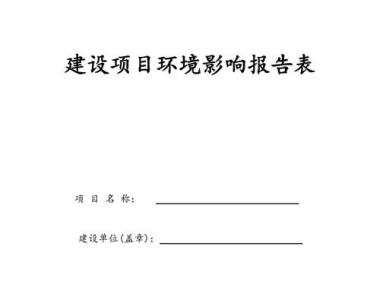 建设项目环境影响报告表

项 目 名 称：

建设单位(盖章)：